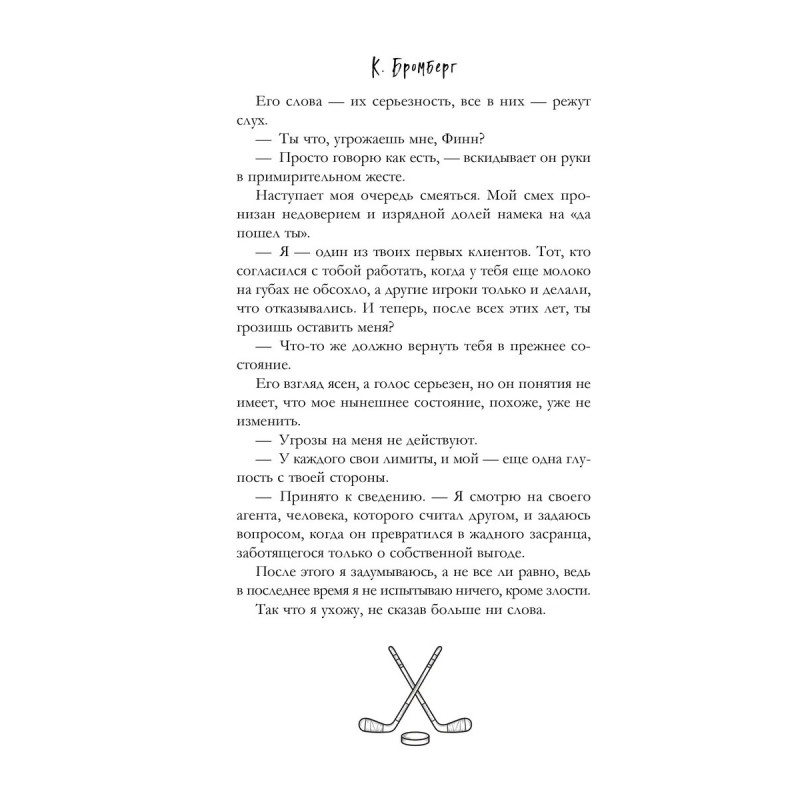 К. Бромберг

Его слова — их серьезность, все в них — режут слух.

— Ты что, угрожаешь мне, Финн?

— Просто говорю как есть, — вскидывает он руки в примирительном жесте.

Наступает моя очередь смеяться. Мой смех пронизан недоверием и изрядной долей намека на «да пошел ты».

— Я — один из твоих первых клиентов. Тот, кто согласился с тобой работать, когда у тебя еще молоко на губах не обсохло, а другие игроки только и делали, что отказывались. И теперь, после всех этих лет, ты грозишь оставить меня?

— Что-то же должно вернуть тебя в прежнее состояние.

Его взгляд ясен, а голос серьезен, но он понятия не имеет, что мое нынешнее состояние, похоже, уже не изменить.

— Угрозы на меня не действуют.

— У каждого свои лимиты, и мой — еще одна глупость с твоей стороны.

— Принято к сведению. — Я смотрю на своего агента, человека, которого считал другом, и задаюсь вопросом, когда он превратился в жадного засранца, заботящегося только о собственной выгоде.

После этого я задумываюсь, а не все ли равно, ведь в последнее время я не испытываю ничего, кроме злости.

Так что я ухожу, не сказав больше ни слова.